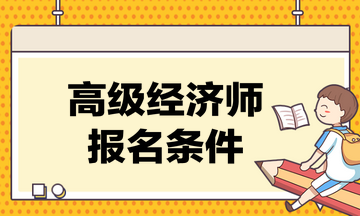 高级经济师
报名条件